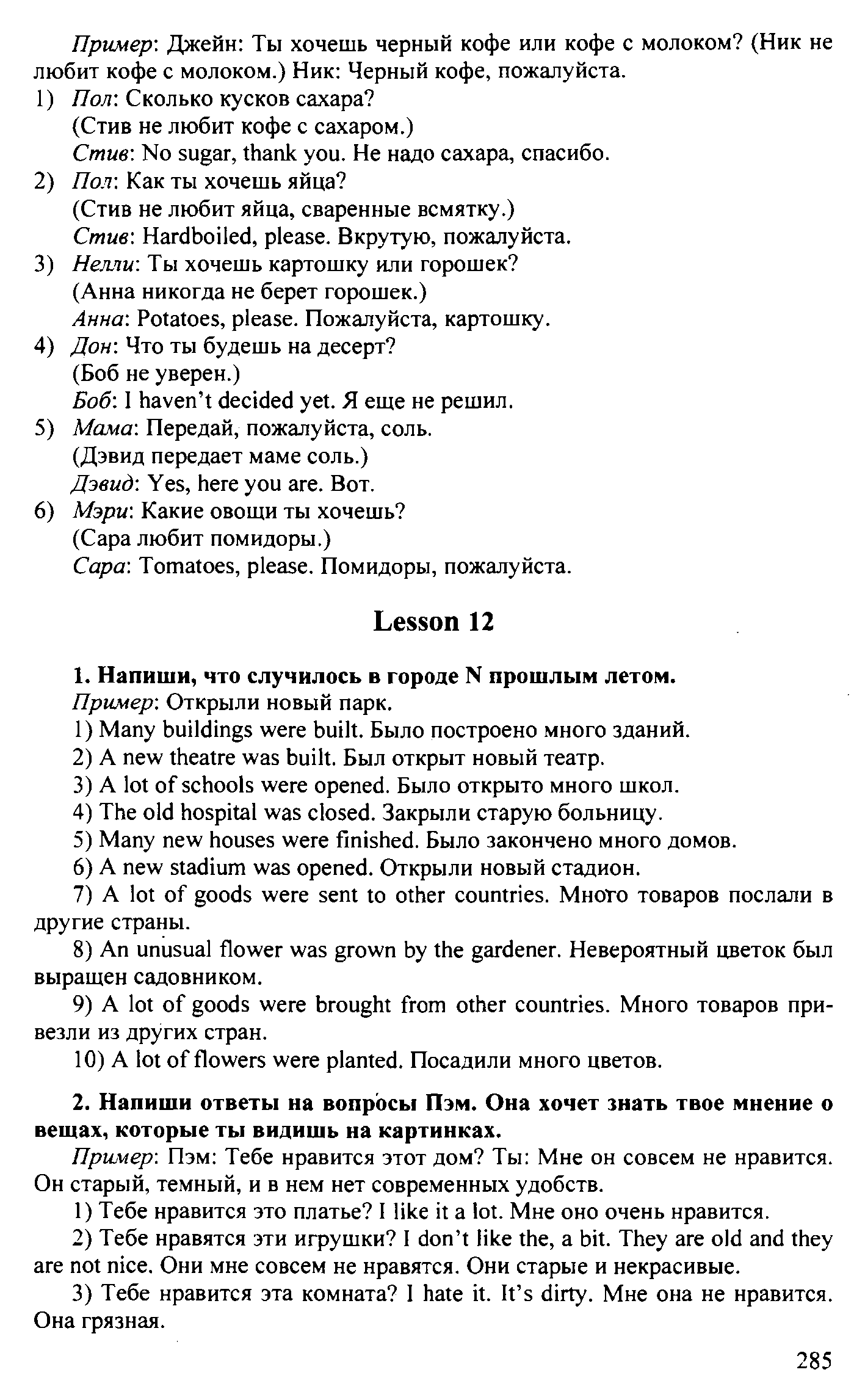 Пример: Джейн: Ты хочешь черный кофе или кофе с молоком? (Ник не любит кофе с молоком.) Ник: Черный кофе, пожалуйста.
1) Пол: Сколько кусков сахара?
(Стив не любит кофе с сахаром.)
Стив: No sugar, thank you. Не надо сахара, спасибо.
2) Пол: Как ты хочешь яйца?
(Стив не любит яйца, сваренные всмятку.)
Стив: Hardboiled, please. Вкрутую, пожалуйста.
3) Нелли: Ты хочешь картошку или горошек?
(Анна никогда не берет горошек.)
Анна: Potatoes, please. Пожалуйста, картошку.
4) Дон: Что ты будешь на десерт?
(Боб не уверен.)
Боб: I haven't decided yet. Я еще не решил.
5) Мама: Передай, пожалуйста, соль.
(Дэвид передает маме соль.)
Дэвид: Yes, here you are. Вот.
6) Мэри: Какие овощи ты хочешь?
(Сара любит помидоры.)
Сара: Tomatoes, please. Помидоры, пожалуйста.

Lesson 12

1. Напиши, что случилось в городе N прошлым летом.
Пример: Открыли новый парк.
1) Many buildings were built. Было построено много зданий.
2) A new theatre was built. Был открыт новый театр.
3) A lot of schools were opened. Было открыто много школ.
4) The old hospital was closed. Закрыли старую больницу.
5) Many new houses were finished. Было закончено много домов.
6) A new stadium was opened. Открыли новый стадион.
7) A lot of goods were sent to other countries. Много товаров послали в другие страны.
8) An unusual flower was grown by the gardener. Невероятный цветок был выращен садовником.
9) A lot of goods were brought from other countries. Много товаров привезли из других стран.
10) A lot of flowers were planted. Посадили много цветов.

2. Напиши ответы на вопросы Пэм. Она хочет знать твое мнение о вещах, которые ты видишь на картинках.
Пример: Пэм: Тебе нравится этот дом? Ты: Мне он совсем не нравится. Он старый, темный, и в нем нет современных удобств.
1) Тебе нравится это платье? I like it a lot. Мне оно очень нравится.
2) Тебе нравятся эти игрушки? I don't like the, a bit. They are old and they are not nice. Они мне совсем не нравятся. Они старые и некрасивые.
3) Тебе нравится эта комната? I hate it. It's dirty. Мне она не нравится. Она грязная.

285